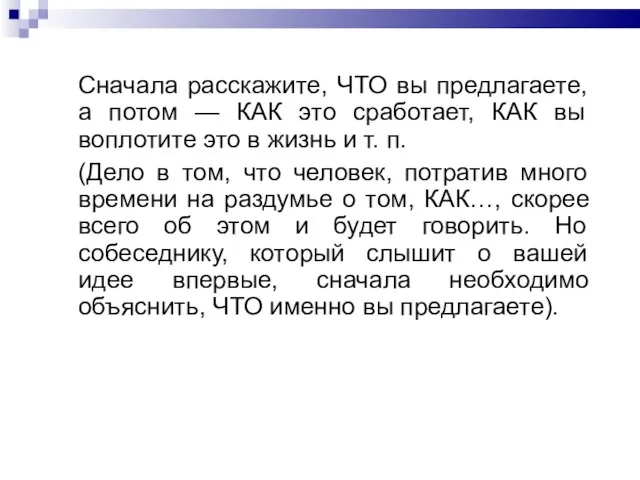 Сначала расскажите, ЧТО вы предлагаете, а потом — КАК это сработает, КАК вы воплотите это в жизнь и т. п.

(Дело в том, что человек, потратив много времени на раздумье о том, КАК…, скорее всего об этом и будет говорить. Но собеседнику, который слышит о вашей идее впервые, сначала необходимо объяснить, ЧТО именно вы предлагаете).